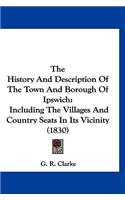 The
History And Description Of The Town And Borough Of Ipswich:
Including The Villages And Country Seats In Its Vicinity
(1830)

G. R. Clarke